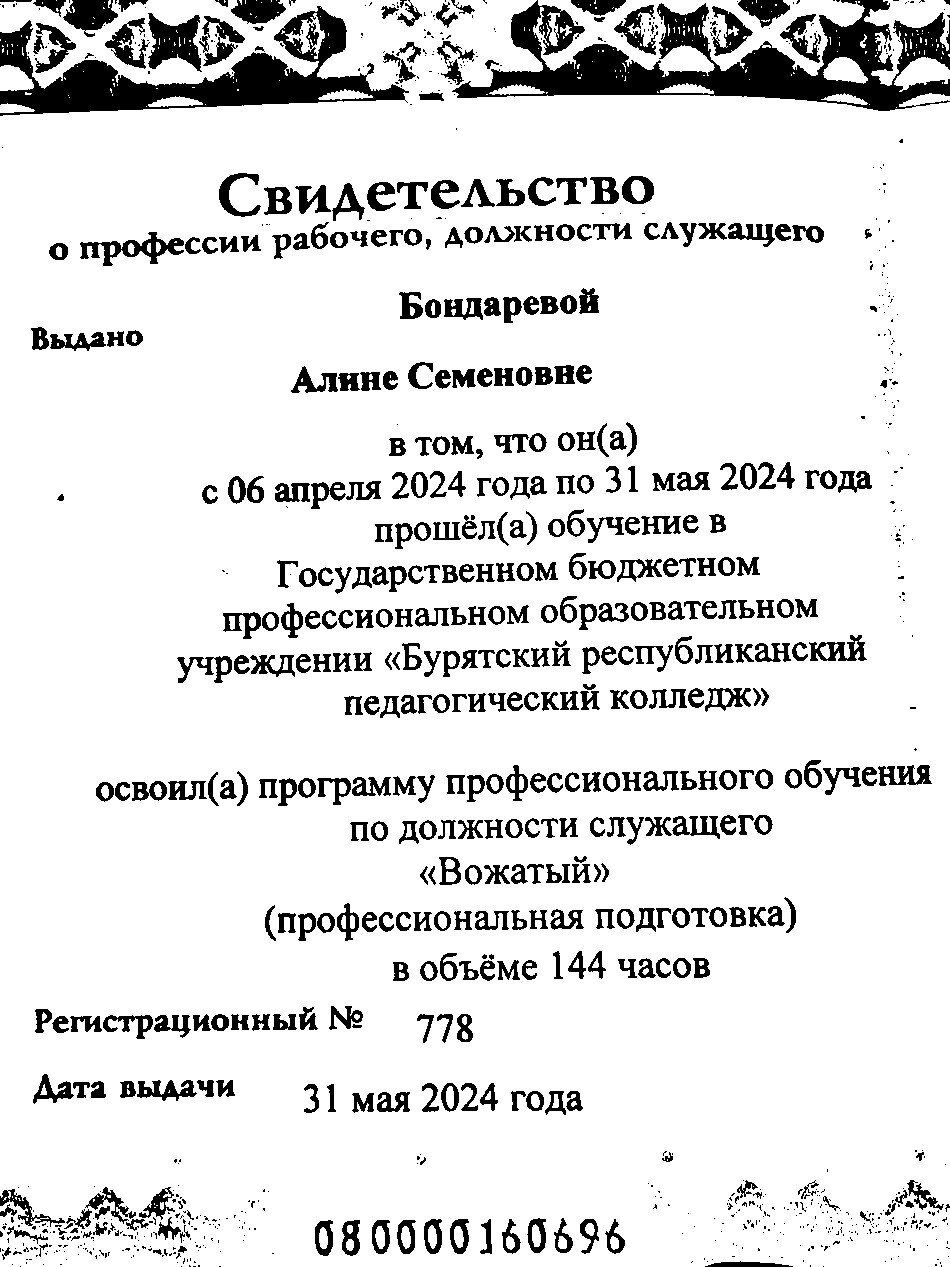 Свидетельство
о профессии рабочего, должности служащего

Выдано Бондаревой
Алине Семеновне

в том, что он(а)
с 06 апреля 2024 года по 31 мая 2024 года
прошёл(а) обучение в
Государственном бюджетном
профессиональном образовательном
учреждении «Бурятский республиканский
педагогический колледж»

освоил(а) программу профессионального обучения
по должности служащего
«Вожатый»
(профессиональная подготовка)
в объёме 144 часов

Регистрационный № 778

Дата выдачи 31 мая 2024 года

080000160696